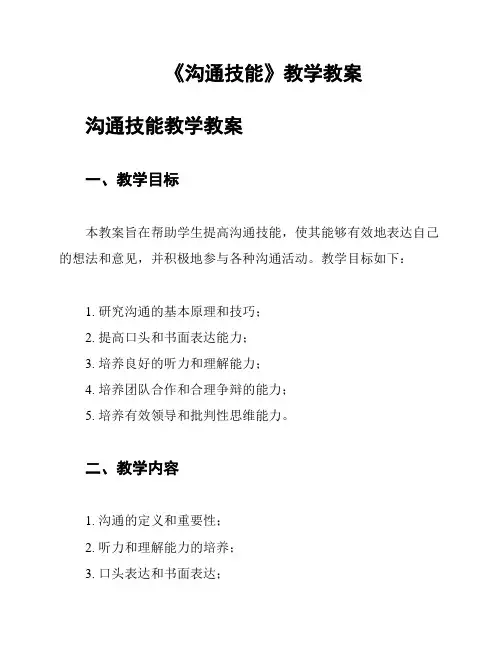 《沟通技能》教学教案

沟通技能教学教案

一、教学目标

本教案旨在帮助学生提高沟通技能，使其能够有效地表达自己的想法和意见，并积极地参与各种沟通活动。教学目标如下：

1. 研究沟通的基本原理和技巧；
2. 提高口头和书面表达能力；
3. 培养良好的听力和理解能力；
4. 培养团队合作和合理争辩的能力；
5. 培养有效领导和批判性思维能力。

二、教学内容

1. 沟通的定义和重要性；
2. 听力和理解能力的培养；
3. 口头表达和书面表达；